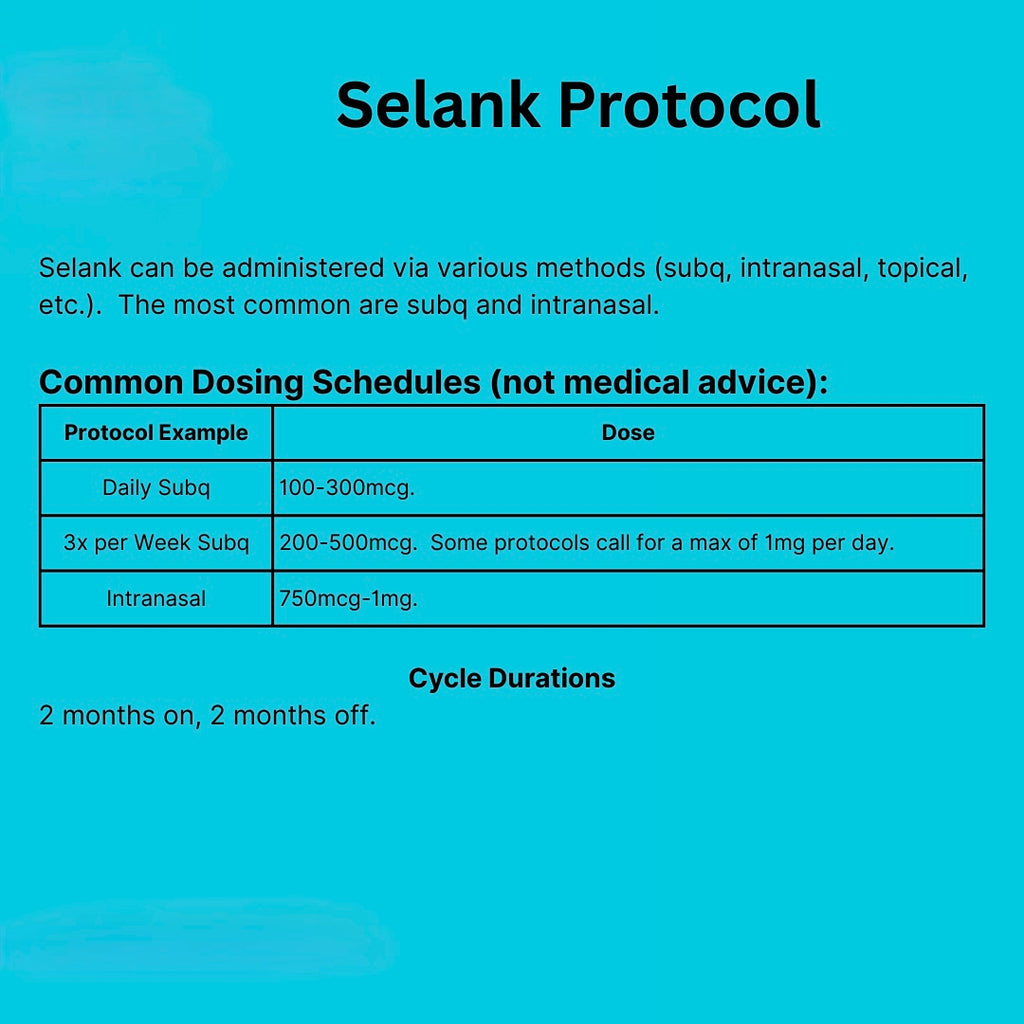 Selank Protocol

Selank can be administered via various methods (subq, intranasal, topical, etc.).  The most common are subq and intranasal.

Common Dosing Schedules (not medical advice):

| Protocol Example | Dose |
|---|---|
| Daily Subq | 100-300mcg. |
| 3x per Week Subq | 200-500mcg.  Some protocols call for a max of 1mg per day. |
| Intranasal | 750mcg-1mg. |

Cycle Durations

2 months on, 2 months off.